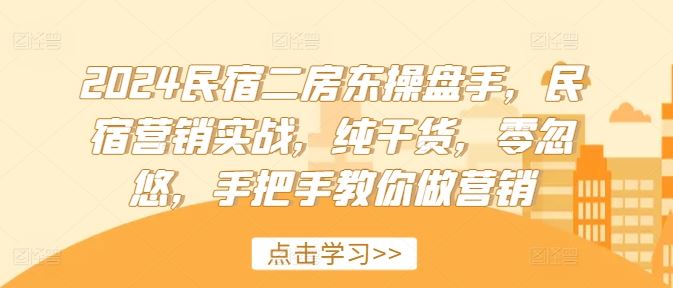 2024民宿二房东操盘手，民宿营销实战，纯干货，零忽悠，手把手教你做营销

点击学习>>